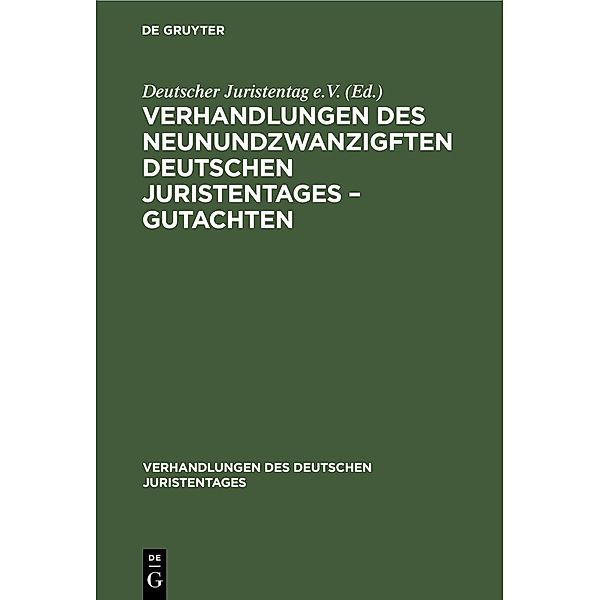 DE GRUYTER

Deutscher Juristentag e.V. (Ed.)
VERHANDLUNGEN DES NEUNUNDZWANZIGFTEN DEUTSCHEN JURISTENTAGES – GUTACHTEN

VERHANDLUNGEN DES DEUTSCHEN JURISTENTAGES

DE
G